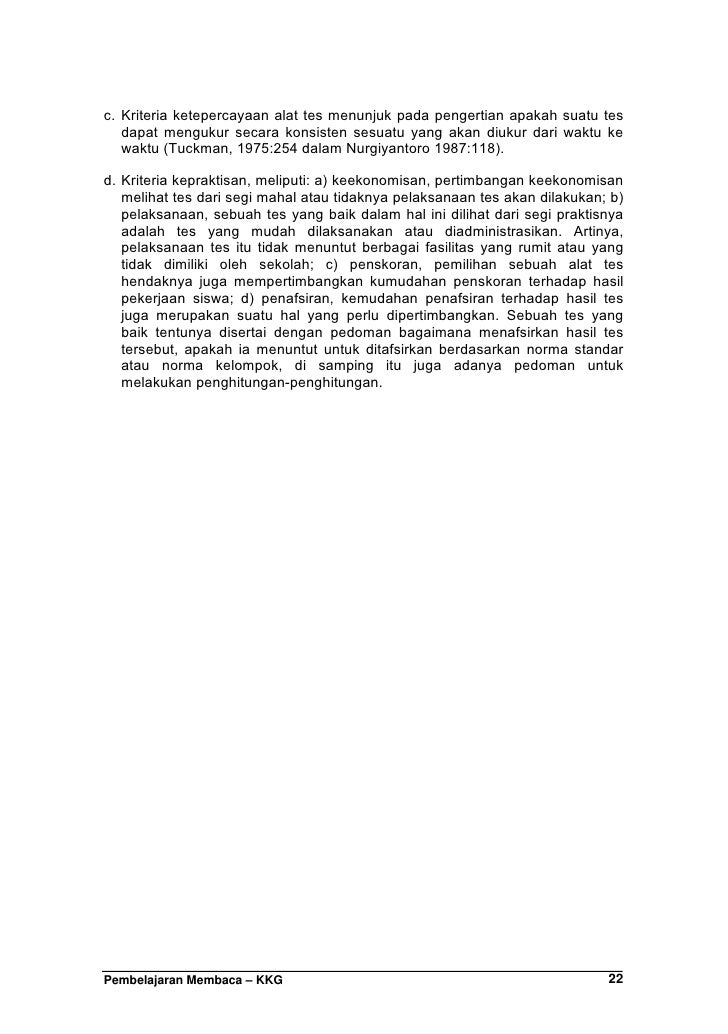 c. Kriteria ketepercayaan alat tes menunjuk pada pengertian apakah suatu tes dapat mengukur secara konsisten sesuatu yang akan diukur dari waktu ke waktu (Tuckman, 1975:254 dalam Nurgiyantoro 1987:118).

d. Kriteria kepraktisan, meliputi: a) keekonomisan, pertimbangan keekonomisan melihat tes dari segi mahal atau tidaknya pelaksanaan tes akan dilakukan; b) pelaksanaan, sebuah tes yang baik dalam hal ini dilihat dari segi praktisnya adalah tes yang mudah dilaksanakan atau diadministrasikan. Artinya, pelaksanaan tes itu tidak menuntut berbagai fasilitas yang rumit atau yang tidak dimiliki oleh sekolah; c) penskoran, pemilihan sebuah alat tes hendaknya juga mempertimbangkan kumudahan penskoran terhadap hasil pekerjaan siswa; d) penafsiran, kemudahan penafsiran terhadap hasil tes juga merupakan suatu hal yang perlu dipertimbangkan. Sebuah tes yang baik tentunya disertai dengan pedoman bagaimana menafsirkan hasil tes tersebut, apakah ia menuntut untuk ditafsirkan berdasarkan norma standar atau norma kelompok, di samping itu juga adanya pedoman untuk melakukan penghitungan-penghitungan.

Pembelajaran Membaca – KKG 22